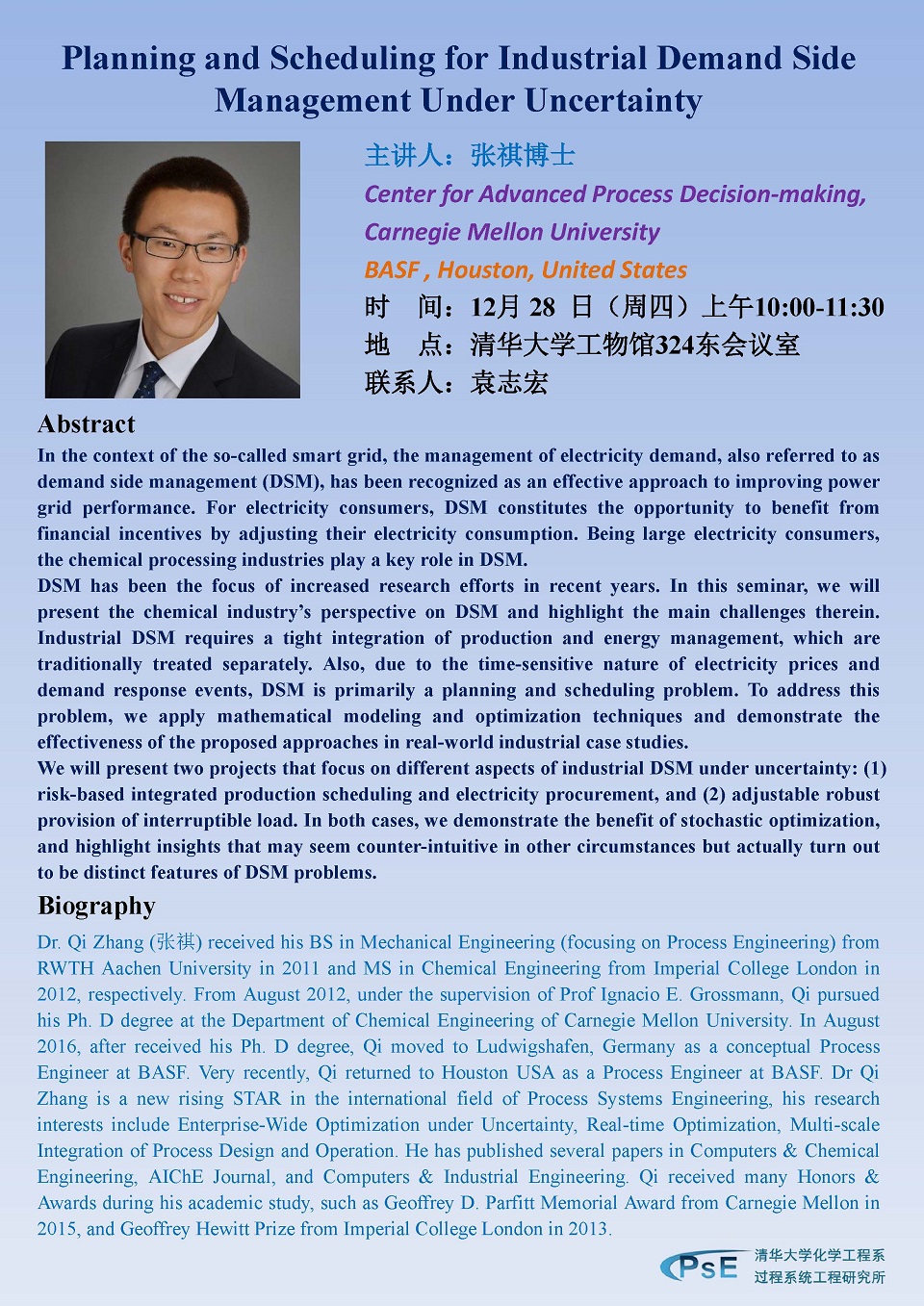 Planning and Scheduling for Industrial Demand Side Management Under Uncertainty

主讲人：张祺博士
Center for Advanced Process Decision-making, Carnegie Mellon University
BASF , Houston, United States
时 间：12月 28 日（周四）上午10:00-11:30
地 点：清华大学工物馆324东会议室
联系人：袁志宏

Abstract
In the context of the so-called smart grid, the management of electricity demand, also referred to as demand side management (DSM), has been recognized as an effective approach to improving power grid performance. For electricity consumers, DSM constitutes the opportunity to benefit from financial incentives by adjusting their electricity consumption. Being large electricity consumers, the chemical processing industries play a key role in DSM.
DSM has been the focus of increased research efforts in recent years. In this seminar, we will present the chemical industry's perspective on DSM and highlight the main challenges therein. Industrial DSM requires a tight integration of production and energy management, which are traditionally treated separately. Also, due to the time-sensitive nature of electricity prices and demand response events, DSM is primarily a planning and scheduling problem. To address this problem, we apply mathematical modeling and optimization techniques and demonstrate the effectiveness of the proposed approaches in real-world industrial case studies.
We will present two projects that focus on different aspects of industrial DSM under uncertainty: (1) risk-based integrated production scheduling and electricity procurement, and (2) adjustable robust provision of interruptible load. In both cases, we demonstrate the benefit of stochastic optimization, and highlight insights that may seem counter-intuitive in other circumstances but actually turn out to be distinct features of DSM problems.

Biography
Dr. Qi Zhang (张祺) received his BS in Mechanical Engineering (focusing on Process Engineering) from RWTH Aachen University in 2011 and MS in Chemical Engineering from Imperial College London in 2012, respectively. From August 2012, under the supervision of Prof Ignacio E. Grossmann, Qi pursued his Ph. D degree at the Department of Chemical Engineering of Carnegie Mellon University. In August 2016, after received his Ph. D degree, Qi moved to Ludwigshafen, Germany as a conceptual Process Engineer at BASF. Very recently, Qi returned to Houston USA as a Process Engineer at BASF. Dr Qi Zhang is a new rising STAR in the international field of Process Systems Engineering, his research interests include Enterprise-Wide Optimization under Uncertainty, Real-time Optimization, Multi-scale Integration of Process Design and Operation. He has published several papers in Computers & Chemical Engineering, AIChE Journal, and Computers & Industrial Engineering. Qi received many Honors & Awards during his academic study, such as Geoffrey D. Parfitt Memorial Award from Carnegie Mellon in 2015, and Geoffrey Hewitt Prize from Imperial College London in 2013.

PSE 清华大学化学工程系
过程系统工程研究所